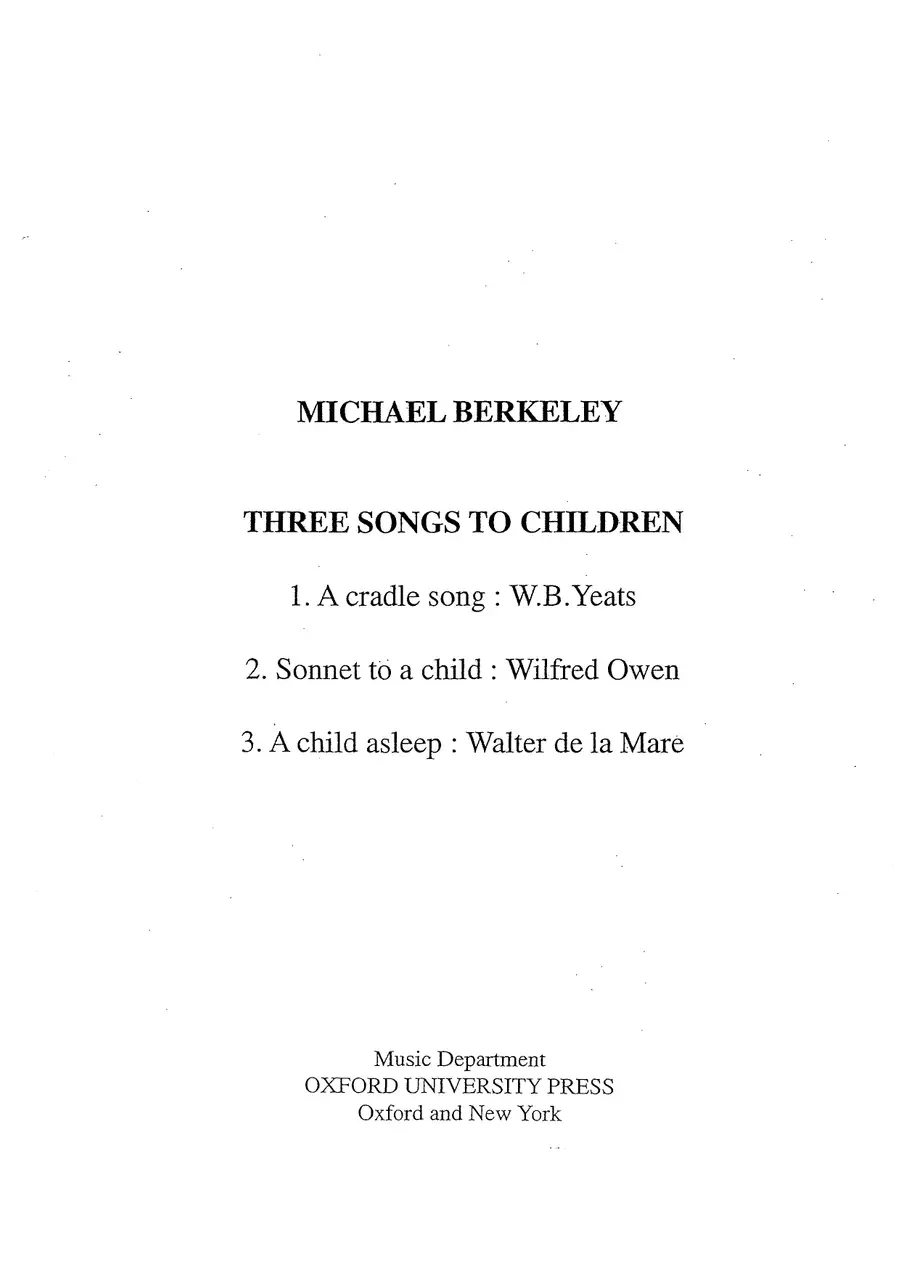 MICHAEL BERKELEY

THREE SONGS TO CHILDREN

1. A cradle song : W.B.Yeats

2. Sonnet to a child : Wilfred Owen

3. A child asleep : Walter de la Mare

Music Department
OXFORD UNIVERSITY PRESS
Oxford and New York